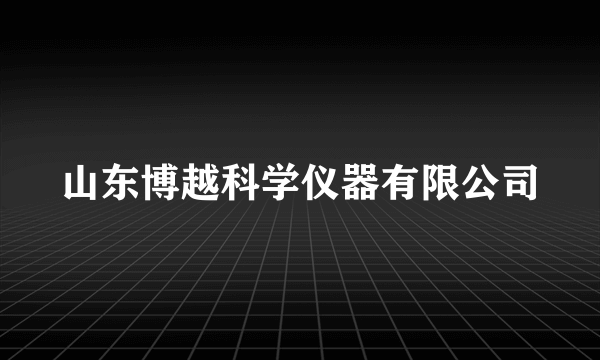 山东博越科学仪器有限公司